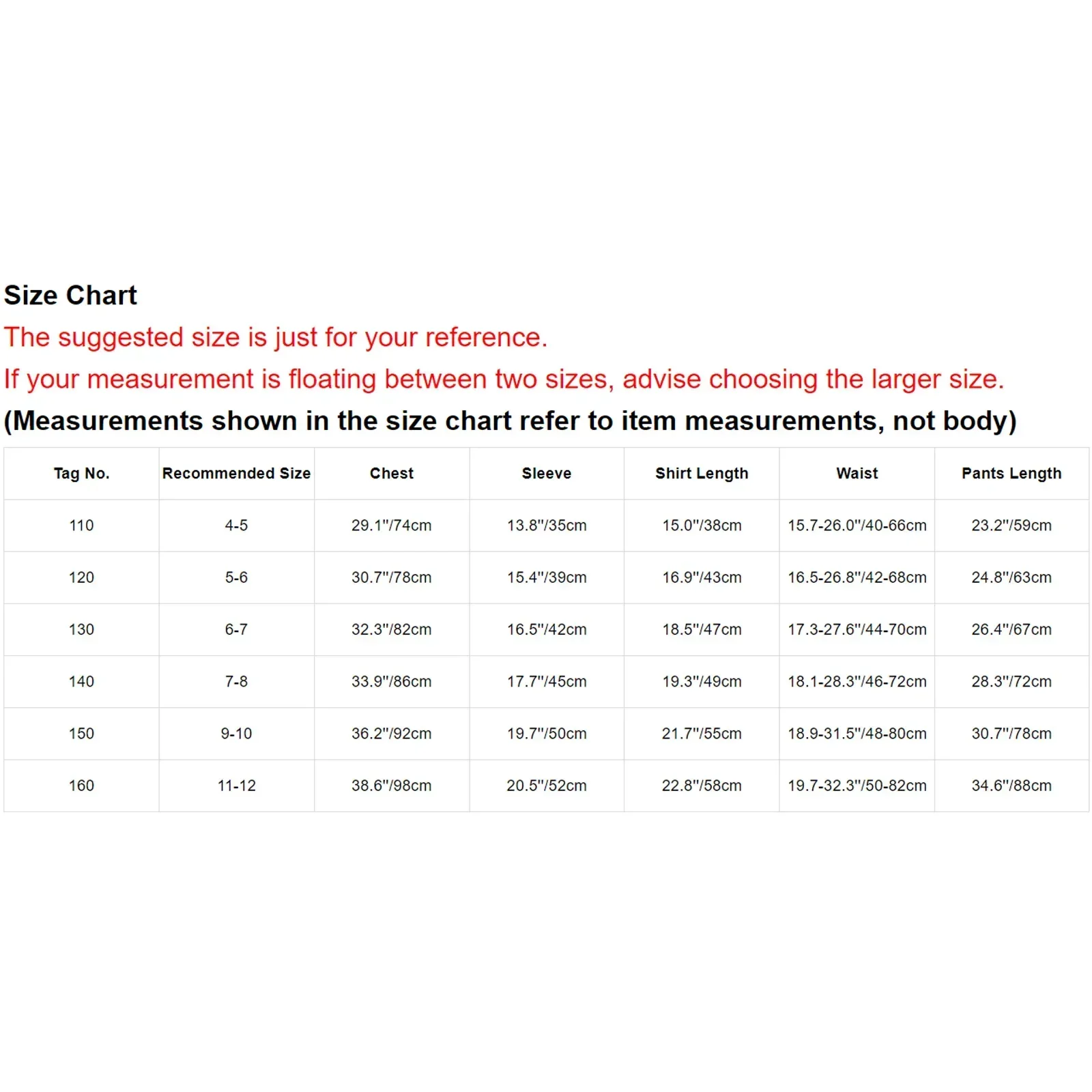 Size Chart

The suggested size is just for your reference.

If your measurement is floating between two sizes, advise choosing the larger size.

(Measurements shown in the size chart refer to item measurements, not body)

| Tag No. | Recommended Size | Chest | Sleeve | Shirt Length | Waist | Pants Length |
|---|---|---|---|---|---|---|
| 110 | 4-5 | 29.1"/74cm | 13.8"/35cm | 15.0"/38cm | 15.7-26.0"/40-66cm | 23.2"/59cm |
| 120 | 5-6 | 30.7"/78cm | 15.4"/39cm | 16.9"/43cm | 16.5-26.8"/42-68cm | 24.8"/63cm |
| 130 | 6-7 | 32.3"/82cm | 16.5"/42cm | 18.5"/47cm | 17.3-27.6"/44-70cm | 26.4"/67cm |
| 140 | 7-8 | 33.9"/86cm | 17.7"/45cm | 19.3"/49cm | 18.1-28.3"/46-72cm | 28.3"/72cm |
| 150 | 9-10 | 36.2"/92cm | 19.7"/50cm | 21.7"/55cm | 18.9-31.5"/48-80cm | 30.7"/78cm |
| 160 | 11-12 | 38.6"/98cm | 20.5"/52cm | 22.8"/58cm | 19.7-32.3"/50-82cm | 34.6"/88cm |